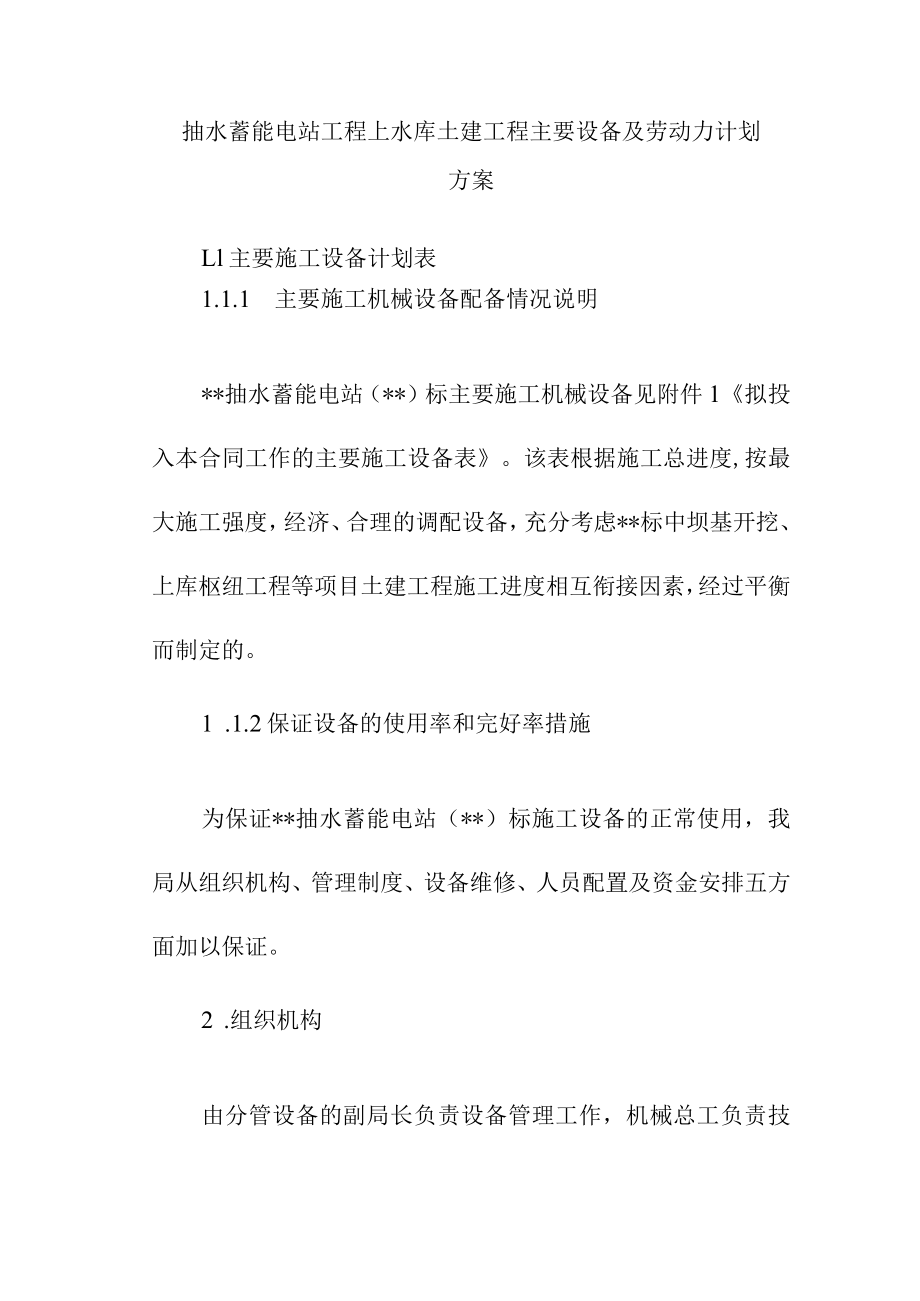 抽水蓄能电站工程上水库土建工程主要设备及劳动力计划方案

Ll 主要施工设备计划表

1.1.1　主要施工机械设备配备情况说明

**抽水蓄能电站（**）标主要施工机械设备见附件 1《拟投入本合同工作的主要施工设备表》。该表根据施工总进度,按最大施工强度，经济、合理的调配设备，充分考虑**标中坝基开挖、上库枢纽工程等项目土建工程施工进度相互衔接因素，经过平衡而制定的。

1 .1.2 保证设备的使用率和完好率措施

为保证**抽水蓄能电站（**）标施工设备的正常使用，我局从组织机构、管理制度、设备维修、人员配置及资金安排五方面加以保证。

2 .组织机构

由分管设备的副局长负责设备管理工作，机械总工负责技